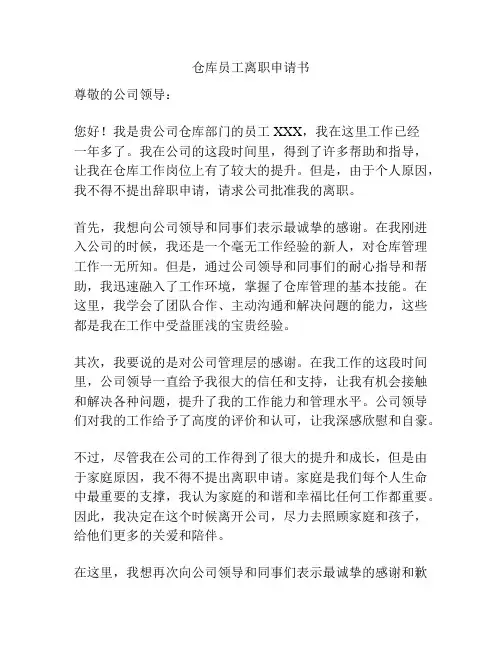 仓库员工离职申请书

尊敬的公司领导：

您好！我是贵公司仓库部门的员工 XXX，我在这里工作已经一年多了。我在公司的这段时间里，得到了许多帮助和指导，让我在仓库工作岗位上有了较大的提升。但是，由于个人原因，我不得不提出辞职申请，请求公司批准我的离职。

首先，我想向公司领导和同事们表示最诚挚的感谢。在我刚进入公司的时候，我还是一个毫无工作经验的新人，对仓库管理工作一无所知。但是，通过公司领导和同事们的耐心指导和帮助，我迅速融入了工作环境，掌握了仓库管理的基本技能。在这里，我学会了团队合作、主动沟通和解决问题的能力，这些都是我在工作中受益匪浅的宝贵经验。

其次，我要说的是对公司管理层的感谢。在我工作的这段时间里，公司领导一直给予我很大的信任和支持，让我有机会接触和解决各种问题，提升了我的工作能力和管理水平。公司领导们对我的工作给予了高度的评价和认可，让我深感欣慰和自豪。

不过，尽管我在公司的工作得到了很大的提升和成长，但是由于家庭原因，我不得不提出离职申请。家庭是我们每个人生命中最重要的支撑，我认为家庭的和谐和幸福比任何工作都重要。因此，我决定在这个时候离开公司，尽力去照顾家庭和孩子，给他们更多的关爱和陪伴。

在这里，我想再次向公司领导和同事们表示最诚挚的感谢和歉